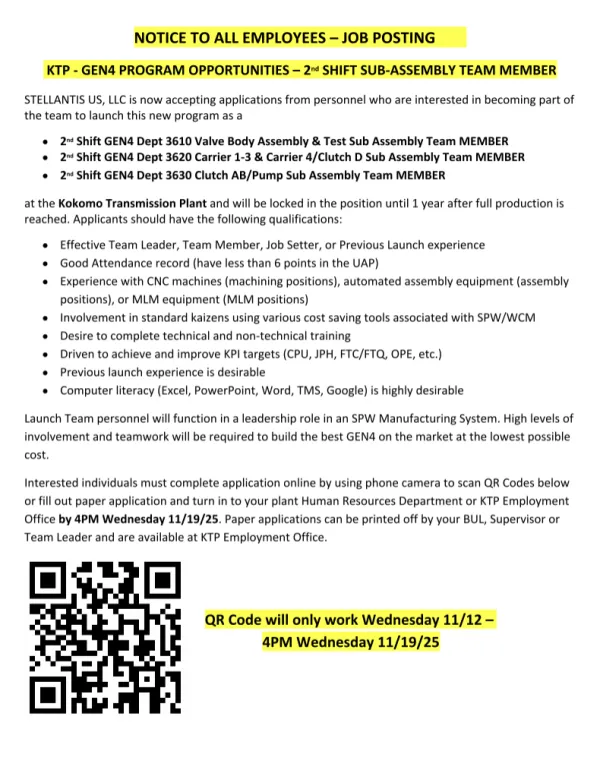 NOTICE TO ALL EMPLOYEES – JOB POSTING

KTP - GEN4 PROGRAM OPPORTUNITIES – 2nd SHIFT SUB-ASSEMBLY TEAM MEMBER

STELLANTIS US, LLC is now accepting applications from personnel who are interested in becoming part of the team to launch this new program as a

- 2nd Shift GEN4 Dept 3610 Valve Body Assembly & Test Sub Assembly Team MEMBER
- 2nd Shift GEN4 Dept 3620 Carrier 1-3 & Carrier 4/Clutch D Sub Assembly Team MEMBER
- 2nd Shift GEN4 Dept 3630 Clutch AB/Pump Sub Assembly Team MEMBER

at the Kokomo Transmission Plant and will be locked in the position until 1 year after full production is reached. Applicants should have the following qualifications:

- Effective Team Leader, Team Member, Job Setter, or Previous Launch experience
- Good Attendance record (have less than 6 points in the UAP)
- Experience with CNC machines (machining positions), automated assembly equipment (assembly positions), or MLM equipment (MLM positions)
- Involvement in standard kaizens using various cost saving tools associated with SPW/WCM
- Desire to complete technical and non-technical training
- Driven to achieve and improve KPI targets (CPU, JPH, FTC/FTQ, OPE, etc.)
- Previous launch experience is desirable
- Computer literacy (Excel, PowerPoint, Word, TMS, Google) is highly desirable

Launch Team personnel will function in a leadership role in an SPW Manufacturing System. High levels of involvement and teamwork will be required to build the best GEN4 on the market at the lowest possible cost.

Interested individuals must complete application online by using phone camera to scan QR Codes below or fill out paper application and turn in to your plant Human Resources Department or KTP Employment Office by 4PM Wednesday 11/19/25. Paper applications can be printed off by your BUL, Supervisor or Team Leader and are available at KTP Employment Office.

QR Code will only work Wednesday 11/12 – 4PM Wednesday 11/19/25